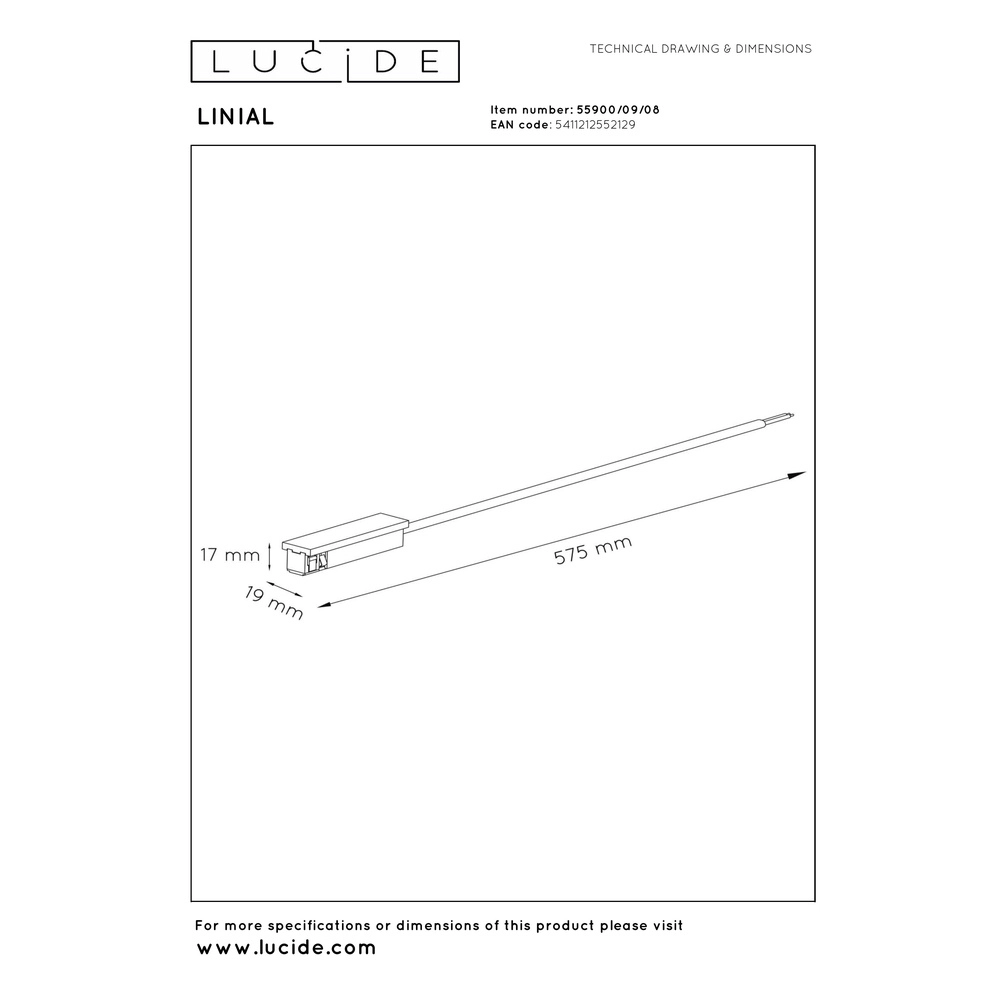 LUCIDE

TECHNICAL DRAWING & DIMENSIONS

LINIAL

Item number: 55900/09/08
EAN code: 5411212552129

17 mm

19 mm

575 mm

For more specifications or dimensions of this product please visit
www.lucide.com